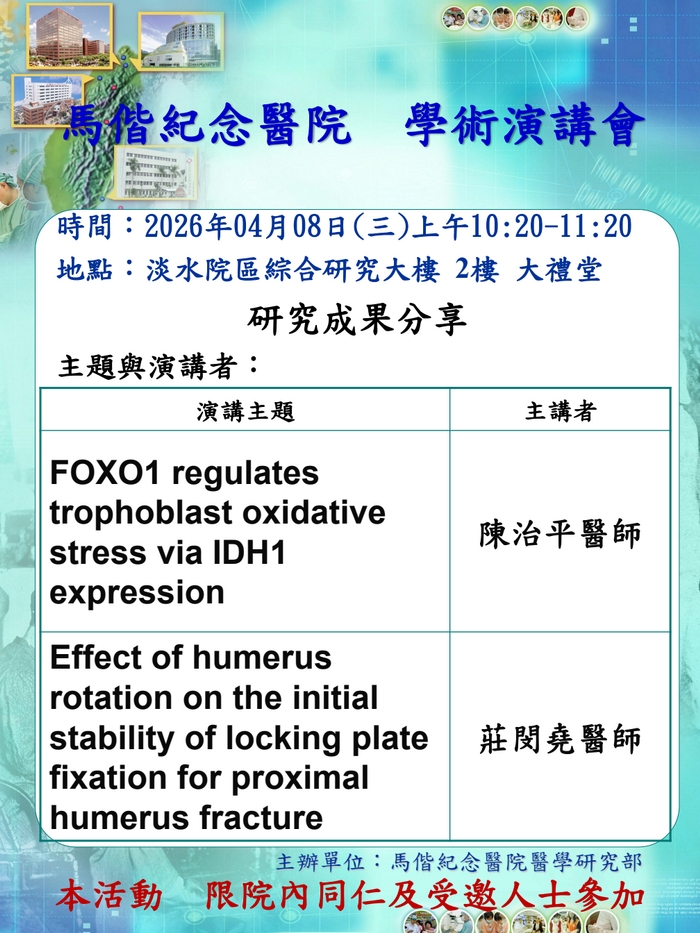 馬偕紀念醫院 學術演講會

時間：2026年04月08日(三)上午10:20-11:20

地點：淡水院區綜合研究大樓 2樓 大禮堂

研究成果分享

主題與演講者：

| 演講主題 | 主講者 |
|---|---|
| FOXO1 regulates trophoblast oxidative stress via IDH1 expression | 陳治平醫師 |
| Effect of humerus rotation on the initial stability of locking plate fixation for proximal humerus fracture | 莊閔堯醫師 |

主辦單位：馬偕紀念醫院醫學研究部

本活動 限院內同仁及受邀人士參加